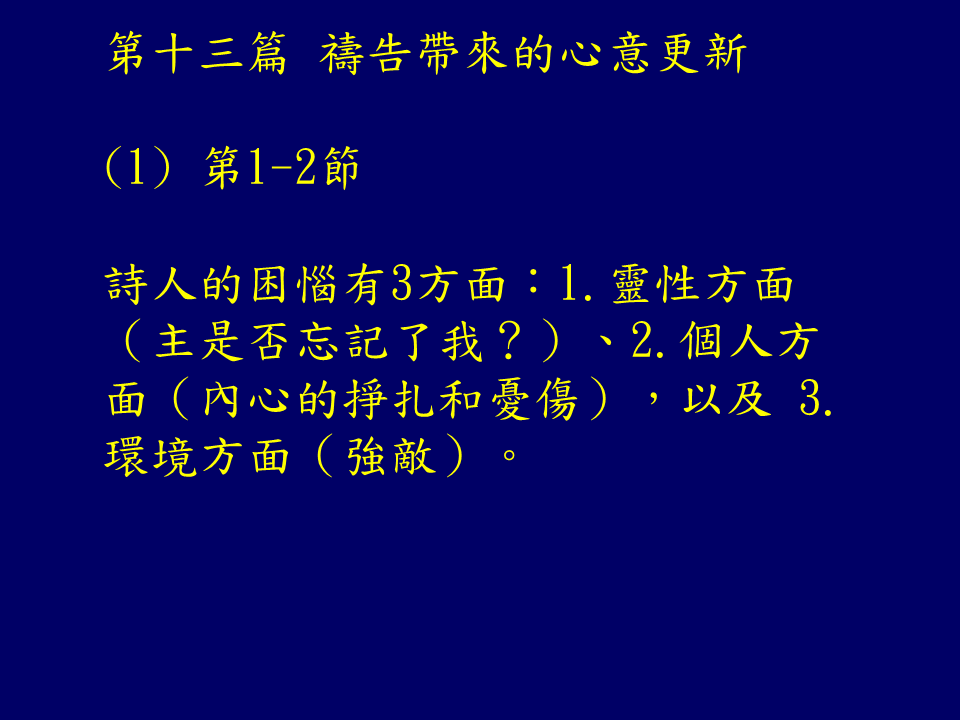 第十三篇 禱告帶來的心意更新

(1) 第1-2節

詩人的困惱有3方面：1.靈性方面（主是否忘記了我？）、2.個人方面（內心的掙扎和憂傷），以及3.環境方面（強敵）。